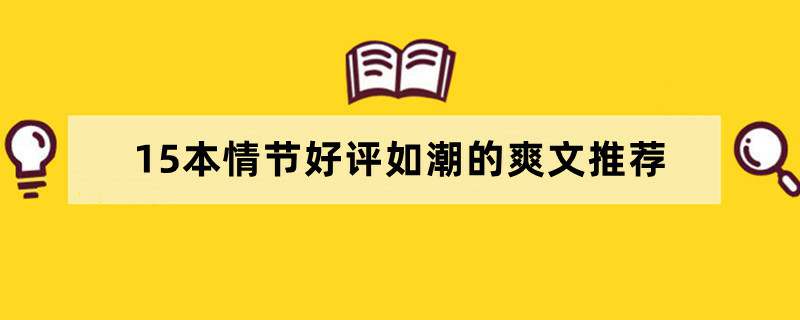 15本情节好评如潮的爽文推荐